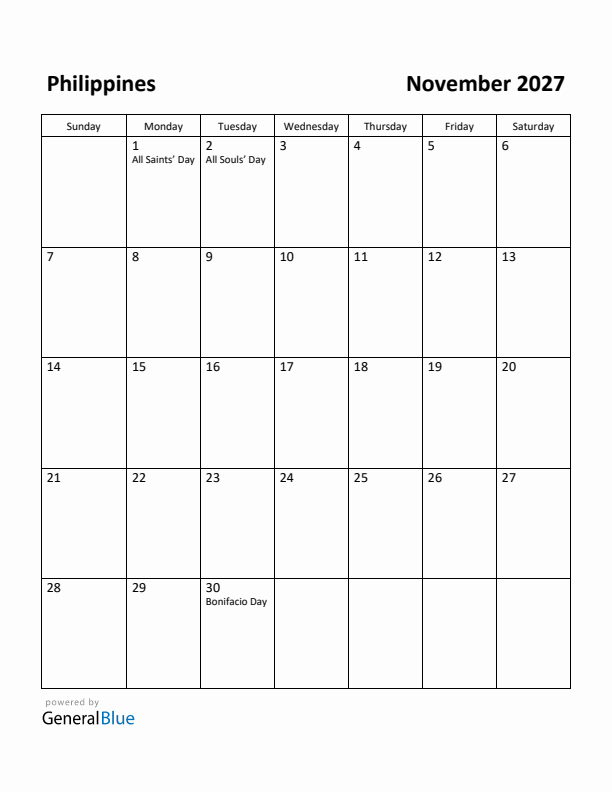 Philippines

November 2027

| Sunday | Monday | Tuesday | Wednesday | Thursday | Friday | Saturday |
|---|---|---|---|---|---|---|
| | 1 All Saints' Day | 2 All Souls' Day | 3 | 4 | 5 | 6 |
| 7 | 8 | 9 | 10 | 11 | 12 | 13 |
| 14 | 15 | 16 | 17 | 18 | 19 | 20 |
| 21 | 22 | 23 | 24 | 25 | 26 | 27 |
| 28 | 29 | 30 Bonifacio Day | | | | |

powered by
GeneralBlue